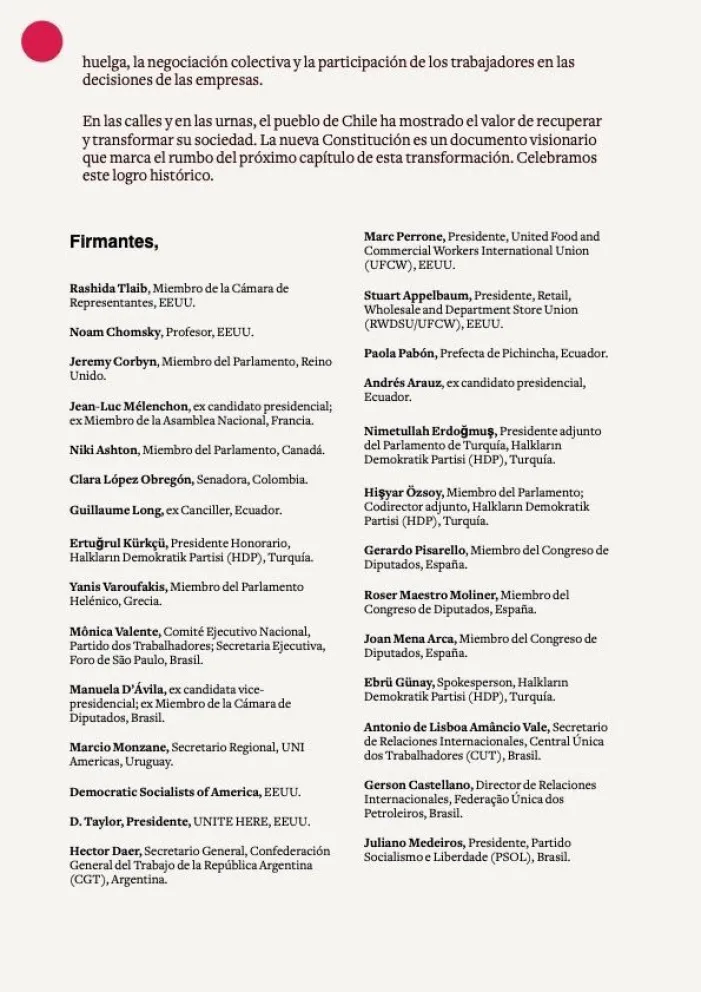 huelga, la negociación colectiva y la participación de los trabajadores en las decisiones de las empresas.

En las calles y en las urnas, el pueblo de Chile ha mostrado el valor de recuperar y transformar su sociedad. La nueva Constitución es un documento visionario que marca el rumbo del próximo capítulo de esta transformación. Celebramos este logro histórico.

Firmantes,

Rashida Tlaib, Miembro de la Cámara de Representantes, EEUU.

Noam Chomsky, Profesor, EEUU.

Jeremy Corbyn, Miembro del Parlamento, Reino Unido.

Jean-Luc Mélenchon, ex candidato presidencial; ex Miembro de la Asamblea Nacional, Francia.

Niki Ashton, Miembro del Parlamento, Canadá.

Clara López Obregón, Senadora, Colombia.

Guillaume Long, ex Canciller, Ecuador.

Ertuğrul Kürkçü, Presidente Honorario, Halkların Demokratik Partisi (HDP), Turquía.

Yanis Varoufakis, Miembro del Parlamento Helénico, Grecia.

Mônica Valente, Comité Ejecutivo Nacional, Partido dos Trabalhadores; Secretaria Ejecutiva, Foro de São Paulo, Brasil.

Manuela D'Ávila, ex candidata vice-presidencial; ex Miembro de la Cámara de Diputados, Brasil.

Marcio Monzane, Secretario Regional, UNI Americas, Uruguay.

Democratic Socialists of America, EEUU.

D. Taylor, Presidente, UNITE HERE, EEUU.

Hector Daer, Secretario General, Confederación General del Trabajo de la República Argentina (CGT), Argentina.

Marc Perrone, Presidente, United Food and Commercial Workers International Union (UFCW), EEUU.

Stuart Appelbaum, Presidente, Retail, Wholesale and Department Store Union (RWDSU/UFCW), EEUU.

Paola Pabón, Prefecta de Pichincha, Ecuador.

Andrés Arauz, ex candidato presidencial, Ecuador.

Nimetullah Erdoğmuş, Presidente adjunto del Parlamento de Turquía, Halkların Demokratik Partisi (HDP), Turquía.

Hişyar Özsoy, Miembro del Parlamento; Codirector adjunto, Halkların Demokratik Partisi (HDP), Turquía.

Gerardo Pisarello, Miembro del Congreso de Diputados, España.

Roser Maestro Moliner, Miembro del Congreso de Diputados, España.

Joan Mena Arca, Miembro del Congreso de Diputados, España.

Ebrü Günay, Spokesperson, Halkların Demokratik Partisi (HDP), Turquía.

Antonio de Lisboa Amâncio Vale, Secretario de Relaciones Internacionales, Central Única dos Trabalhadores (CUT), Brasil.

Gerson Castellano, Director de Relaciones Internacionales, Federação Única dos Petroleiros, Brasil.

Juliano Medeiros, Presidente, Partido Socialismo e Liberdade (PSOL), Brasil.